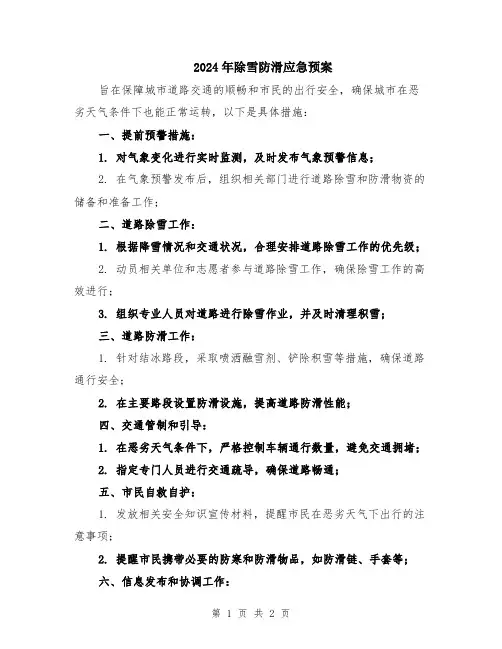 2024年除雪防滑应急预案

旨在保障城市道路交通的顺畅和市民的出行安全，确保城市在恶劣天气条件下也能正常运转，以下是具体措施：

一、提前预警措施：

1. 对气象变化进行实时监测，及时发布气象预警信息；

2. 在气象预警发布后，组织相关部门进行道路除雪和防滑物资的储备和准备工作；

二、道路除雪工作：

1. 根据降雪情况和交通状况，合理安排道路除雪工作的优先级；

2. 动员相关单位和志愿者参与道路除雪工作，确保除雪工作的高效进行；

3. 组织专业人员对道路进行除雪作业，并及时清理积雪；

三、道路防滑工作：

1. 针对结冰路段，采取喷洒融雪剂、铲除积雪等措施，确保道路通行安全；

2. 在主要路段设置防滑设施，提高道路防滑性能；

四、交通管制和引导：

1. 在恶劣天气条件下，严格控制车辆通行数量，避免交通拥堵；

2. 指定专门人员进行交通疏导，确保道路畅通；

五、市民自救自护：

1. 发放相关安全知识宣传材料，提醒市民在恶劣天气下出行的注意事项；

2. 提醒市民携带必要的防寒和防滑物品，如防滑链、手套等；

六、信息发布和协调工作：

第 1 页 共 2 页